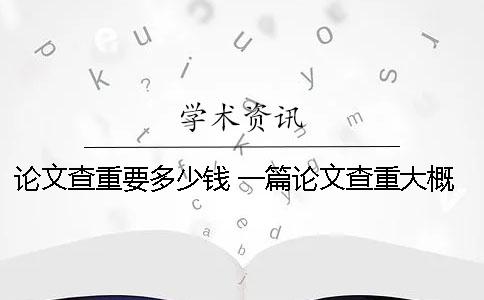 学术资讯

论文查重要多少钱 一篇论文查重大概